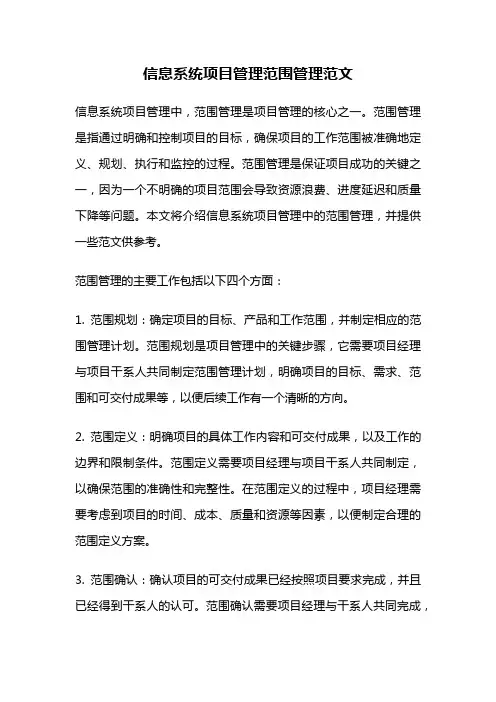 信息系统项目管理范围管理范文

信息系统项目管理中，范围管理是项目管理的核心之一。范围管理是指通过明确和控制项目的目标，确保项目的工作范围被准确地定义、规划、执行和监控的过程。范围管理是保证项目成功的关键之一，因为一个不明确的项目范围会导致资源浪费、进度延迟和质量下降等问题。本文将介绍信息系统项目管理中的范围管理，并提供一些范文供参考。

范围管理的主要工作包括以下四个方面：

1. 范围规划：确定项目的目标、产品和工作范围，并制定相应的范围管理计划。范围规划是项目管理中的关键步骤，它需要项目经理与项目干系人共同制定范围管理计划，明确项目的目标、需求、范围和可交付成果等，以便后续工作有一个清晰的方向。

2. 范围定义：明确项目的具体工作内容和可交付成果，以及工作的边界和限制条件。范围定义需要项目经理与项目干系人共同制定，以确保范围的准确性和完整性。在范围定义的过程中，项目经理需要考虑到项目的时间、成本、质量和资源等因素，以便制定合理的范围定义方案。

3. 范围确认：确认项目的可交付成果已经按照项目要求完成，并且已经得到干系人的认可。范围确认需要项目经理与干系人共同完成，